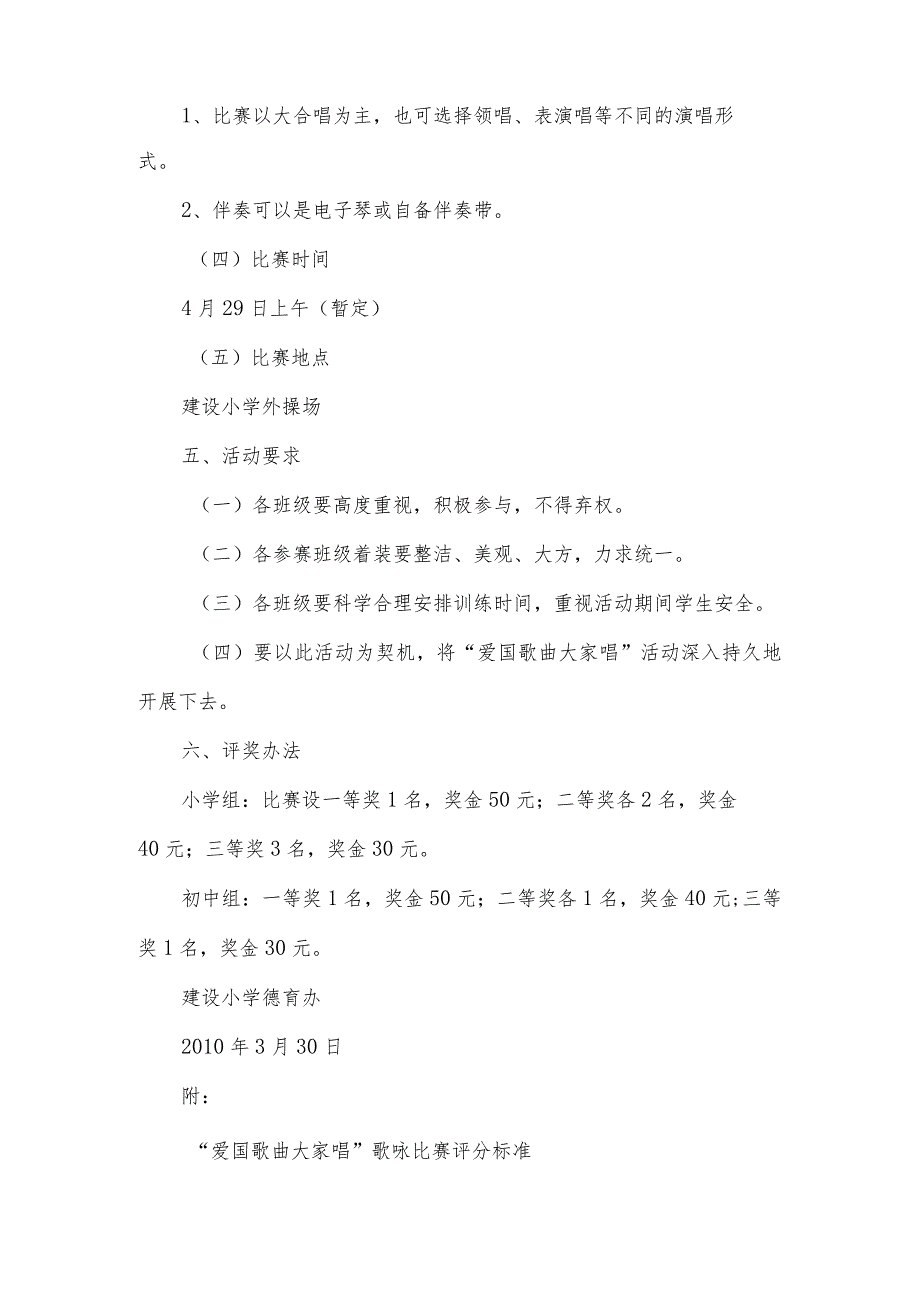 1、比赛以大合唱为主，也可选择领唱、表演唱等不同的演唱形式。

2、伴奏可以是电子琴或自备伴奏带。

（四）比赛时间

4月29日上午（暂定）

（五）比赛地点

建设小学外操场

五、活动要求

（一）各班级要高度重视，积极参与，不得弃权。

（二）各参赛班级着装要整洁、美观、大方，力求统一。

（三）各班级要科学合理安排训练时间，重视活动期间学生安全。

（四）要以此活动为契机，将“爱国歌曲大家唱”活动深入持久地开展下去。

六、评奖办法

小学组：比赛设一等奖1名，奖金50元；二等奖各2名，奖金40元；三等奖3名，奖金30元。

初中组：一等奖1名，奖金50元；二等奖各1名，奖金40元;三等奖1名，奖金30元。

建设小学德育办

2010年3月30日

附：

“爱国歌曲大家唱”歌咏比赛评分标准